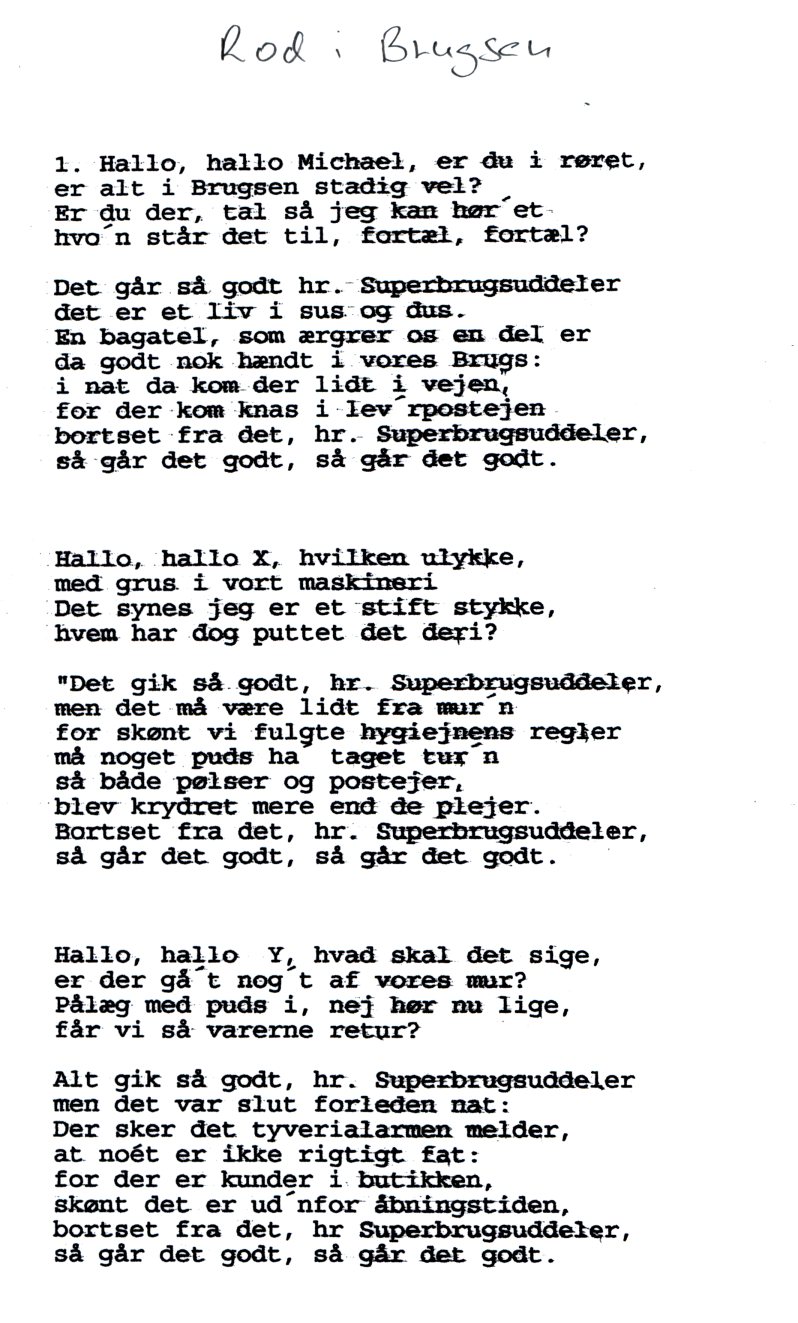 Rod i Brugsen

1. Hallo, hallo Michael, er du i røret, er alt i Brugsen stadig vel? Er du der, tal så jeg kan hør´et hvo´n står det til, fortæl, fortæl?

Det går så godt hr. Superbrugsuddeler det er et liv i sus og dus. En bagatel, som ærgrer os en del er da godt nok hændt i vores Brugs: i nat da kom der lidt i vejen, for der kom knas i lev´rpostejen bortset fra det, hr. Superbrugsuddeler, så går det godt, så går det godt.

Hallo, hallo X, hvilken ulykke, med grus i vort maskineri Det synes jeg er et stift stykke, hvem har dog puttet det deri?

"Det gik så godt, hr. Superbrugsuddeler, men det må være lidt fra mur´n for skønt vi fulgte hygiejnens regler må noget puds ha´ taget tur´n så både pølser og postejer, blev krydret mere end de plejer. Bortset fra det, hr. Superbrugsuddeler, så går det godt, så går det godt.

Hallo, hallo Y, hvad skal det sige, er der gå´t nog´t af vores mur? Pålæg med puds i, nej hør nu lige, får vi så varerne retur?

Alt gik så godt, hr. Superbrugsuddeler men det var slut forleden nat: Der sker det tyverialarmen melder, at noét er ikke rigtigt fat: for der er kunder i butikken, skønt det er ud´nfor åbningstiden, bortset fra det, hr Superbrugsuddeler, så går det godt, så går det godt.